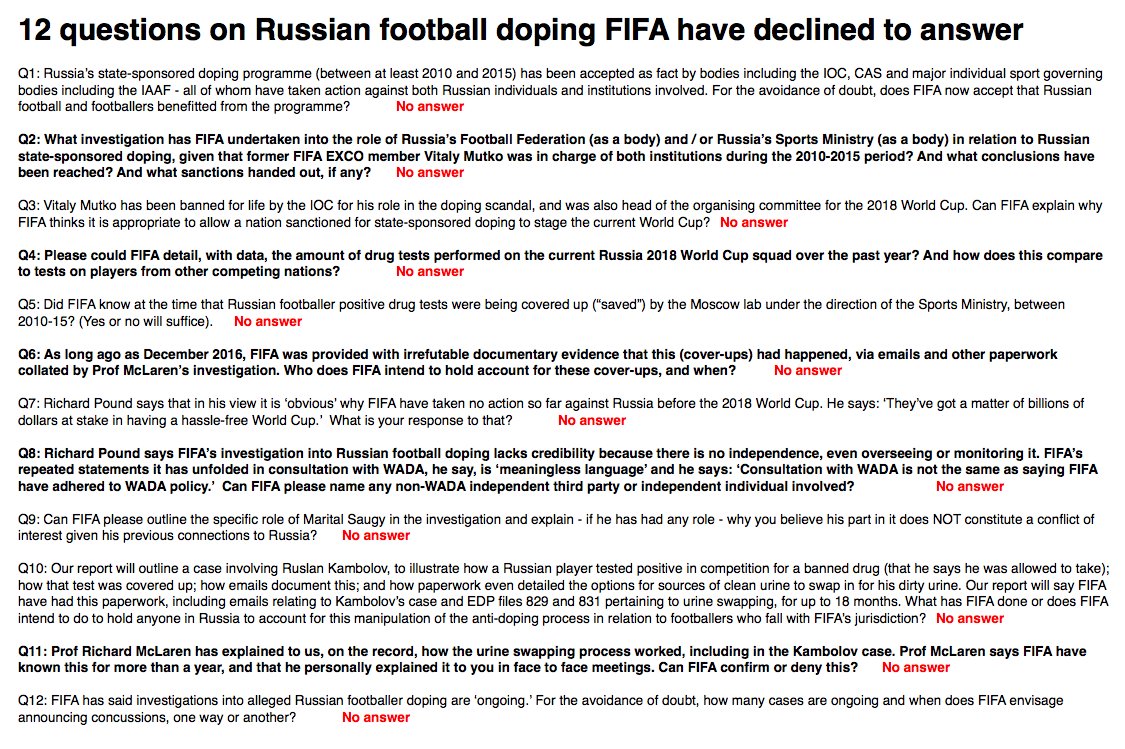 12 questions on Russian football doping FIFA have declined to answer

Q1: Russia's state-sponsored doping programme (between at least 2010 and 2015) has been accepted as fact by bodies including the IOC, CAS and major individual sport governing bodies including the IAAF - all of whom have taken action against both Russian individuals and institutions involved. For the avoidance of doubt, does FIFA now accept that Russian football and footballers benefitted from the programme? No answer

Q2: What investigation has FIFA undertaken into the role of Russia's Football Federation (as a body) and / or Russia's Sports Ministry (as a body) in relation to Russian state-sponsored doping, given that former FIFA EXCO member Vitaly Mutko was in charge of both institutions during the 2010-2015 period? And what conclusions have been reached? And what sanctions handed out, if any? No answer

Q3: Vitaly Mutko has been banned for life by the IOC for his role in the doping scandal, and was also head of the organising committee for the 2018 World Cup. Can FIFA explain why FIFA thinks it is appropriate to allow a nation sanctioned for state-sponsored doping to stage the current World Cup? No answer

Q4: Please could FIFA detail, with data, the amount of drug tests performed on the current Russia 2018 World Cup squad over the past year? And how does this compare to tests on players from other competing nations? No answer

Q5: Did FIFA know at the time that Russian footballer positive drug tests were being covered up ("saved") by the Moscow lab under the direction of the Sports Ministry, between 2010-15? (Yes or no will suffice). No answer

Q6: As long ago as December 2016, FIFA was provided with irrefutable documentary evidence that this (cover-ups) had happened, via emails and other paperwork collated by Prof McLaren's investigation. Who does FIFA intend to hold account for these cover-ups, and when? No answer

Q7: Richard Pound says that in his view it is 'obvious' why FIFA have taken no action so far against Russia before the 2018 World Cup. He says: 'They've got a matter of billions of dollars at stake in having a hassle-free World Cup.' What is your response to that? No answer

Q8: Richard Pound says FIFA's investigation into Russian football doping lacks credibility because there is no independence, even overseeing or monitoring it. FIFA's repeated statements it has unfolded in consultation with WADA, he say, is 'meaningless language' and he says: 'Consultation with WADA is not the same as saying FIFA have adhered to WADA policy.' Can FIFA please name any non-WADA independent third party or independent individual involved? No answer

Q9: Can FIFA please outline the specific role of Marital Saugy in the investigation and explain - if he has had any role - why you believe his part in it does NOT constitute a conflict of interest given his previous connections to Russia? No answer

Q10: Our report will outline a case involving Ruslan Kambolov, to illustrate how a Russian player tested positive in competition for a banned drug (that he says he was allowed to take); how that test was covered up; how emails document this; and how paperwork even detailed the options for sources of clean urine to swap in for his dirty urine. Our report will say FIFA have had this paperwork, including emails relating to Kambolov's case and EDP files 829 and 831 pertaining to urine swapping, for up to 18 months. What has FIFA done or does FIFA intend to do to hold anyone in Russia to account for this manipulation of the anti-doping process in relation to footballers who fall with FIFA's jurisdiction? No answer

Q11: Prof Richard McLaren has explained to us, on the record, how the urine swapping process worked, including in the Kambolov case. Prof McLaren says FIFA have known this for more than a year, and that he personally explained it to you in face to face meetings. Can FIFA confirm or deny this? No answer

Q12: FIFA has said investigations into alleged Russian footballer doping are 'ongoing.' For the avoidance of doubt, how many cases are ongoing and when does FIFA envisage announcing concussions, one way or another? No answer